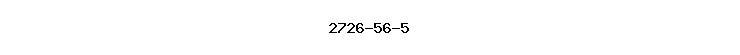 2726-56-5